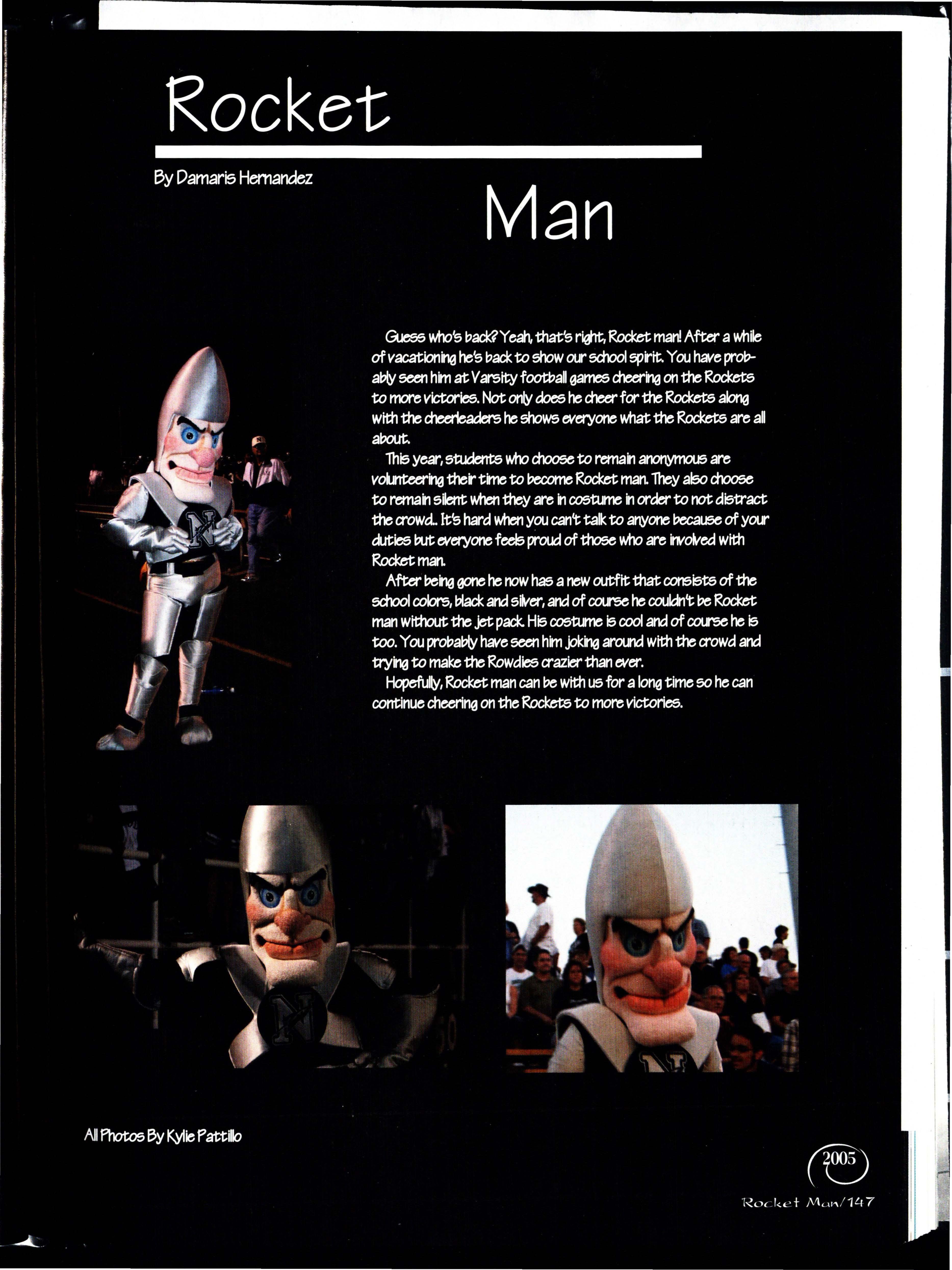 Rocket

By Damaris Hernandez

Man

Guess who's back? Yeah, that's right, Rocket man! After a while of vacationing he's back to show our school spirit. You have probably seen him at Varsity football games cheering on the Rockets to more victories. Not only does he cheer for the Rockets along with the cheerleaders he shows everyone what the Rockets are all about.

This year, students who choose to remain anonymous are volunteering their time to become Rocket man. They also choose to remain silent when they are in costume in order to not distract the crowd.. It's hard when you can't talk to anyone because of your duties but everyone feels proud of those who are involved with Rocket man.

After being gone he now has a new outfit that consists of the school colors, black and silver, and of course he couldn't be Rocket man without the jet pack. His costume is cool and of course he is too. You probably have seen him joking around with the crowd and trying to make the Rowdies crazier than ever.

Hopefully, Rocket man can be with us for a long time so he can continue cheering on the Rockets to more victories.

All Photos By Kylie Pattillo

2005

Rocket Man/147